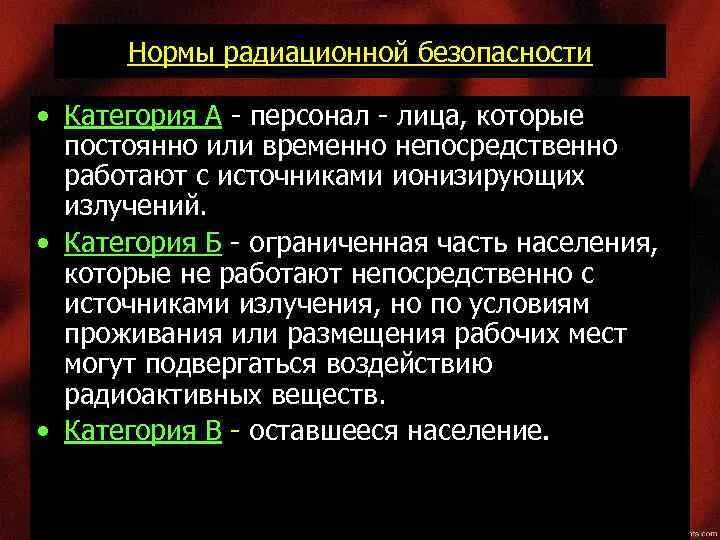 Нормы радиационной безопасности

• Категория А - персонал - лица, которые постоянно или временно непосредственно работают с источниками ионизирующих излучений.

• Категория Б - ограниченная часть населения, которые не работают непосредственно с источниками излучения, но по условиям проживания или размещения рабочих мест могут подвергаться воздействию радиоактивных веществ.

• Категория В - оставшееся население.